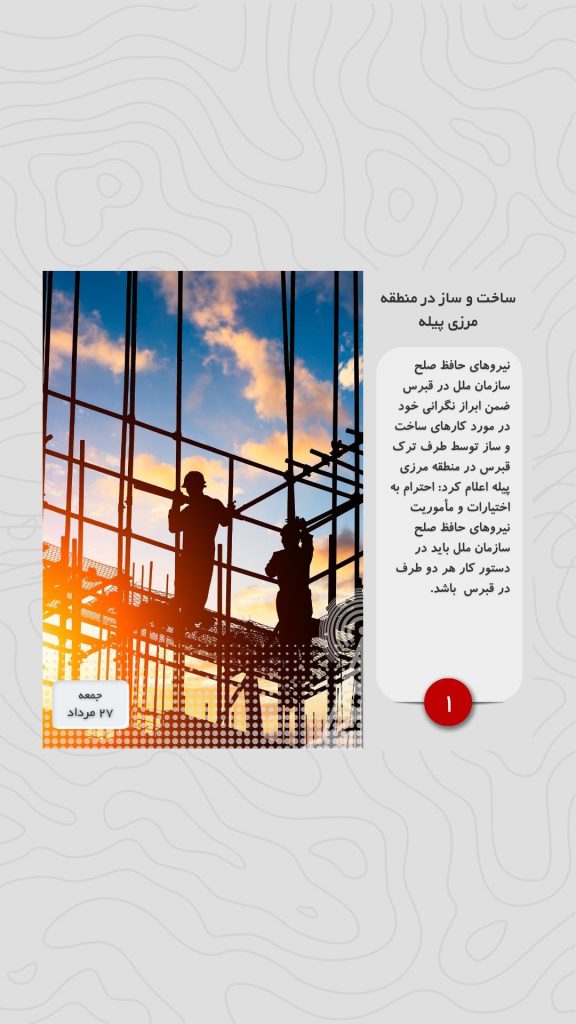 ساخت و ساز در منطقه مرزی پیله

نیروهای حافظ صلح سازمان ملل در قبرس ضمن ابراز نگرانی خود در مورد کارهای ساخت و ساز توسط طرف ترک قبرس در منطقه مرزی پیله اعلام کرد: احترام به اختیارات و مأموریت نیروهای حافظ صلح سازمان ملل باید در دستور کار هر دو طرف در قبرس باشد.

۱

جمعه
۲۷ مرداد